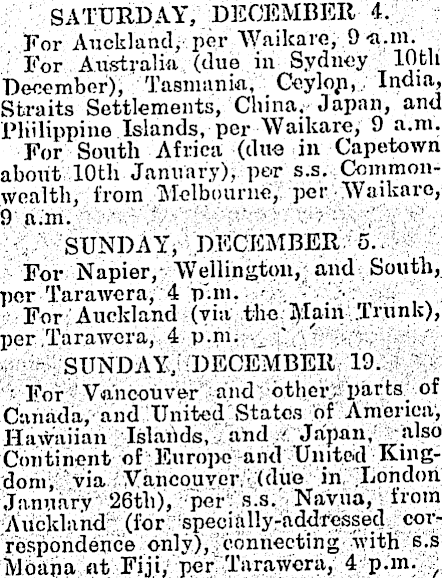 SATURDAY, DECEMBER 4.

For Auckland, per Waikare, 9 a.m.

For Australia (due in Sydney 10th December), Tasmania, Ceylon, India, Straits Settlements, China, Japan, and Philippine Islands, per Waikare, 9 a.m.

For South Africa (due in Capetown about 10th January), per s.s. Commonwealth, from Melbourne, per Waikare, 9 a.m.

SUNDAY, DECEMBER 5.

For Napier, Wellington, and South, per Tarawera, 4 p.m.

For Auckland (via the Main Trunk), per Tarawera, 4 p.m.

SUNDAY, DECEMBER 19.

For Vancouver and other parts of Canada, and United States of America, Hawaiian Islands, and Japan, also Continent of Europe and United Kingdom, via Vancouver (due in London January 26th), per s.s. Navua, from Auckland (for specially-addressed correspondence only), connecting with s.s Moana at Fiji, per Tarawera, 4 p.m.